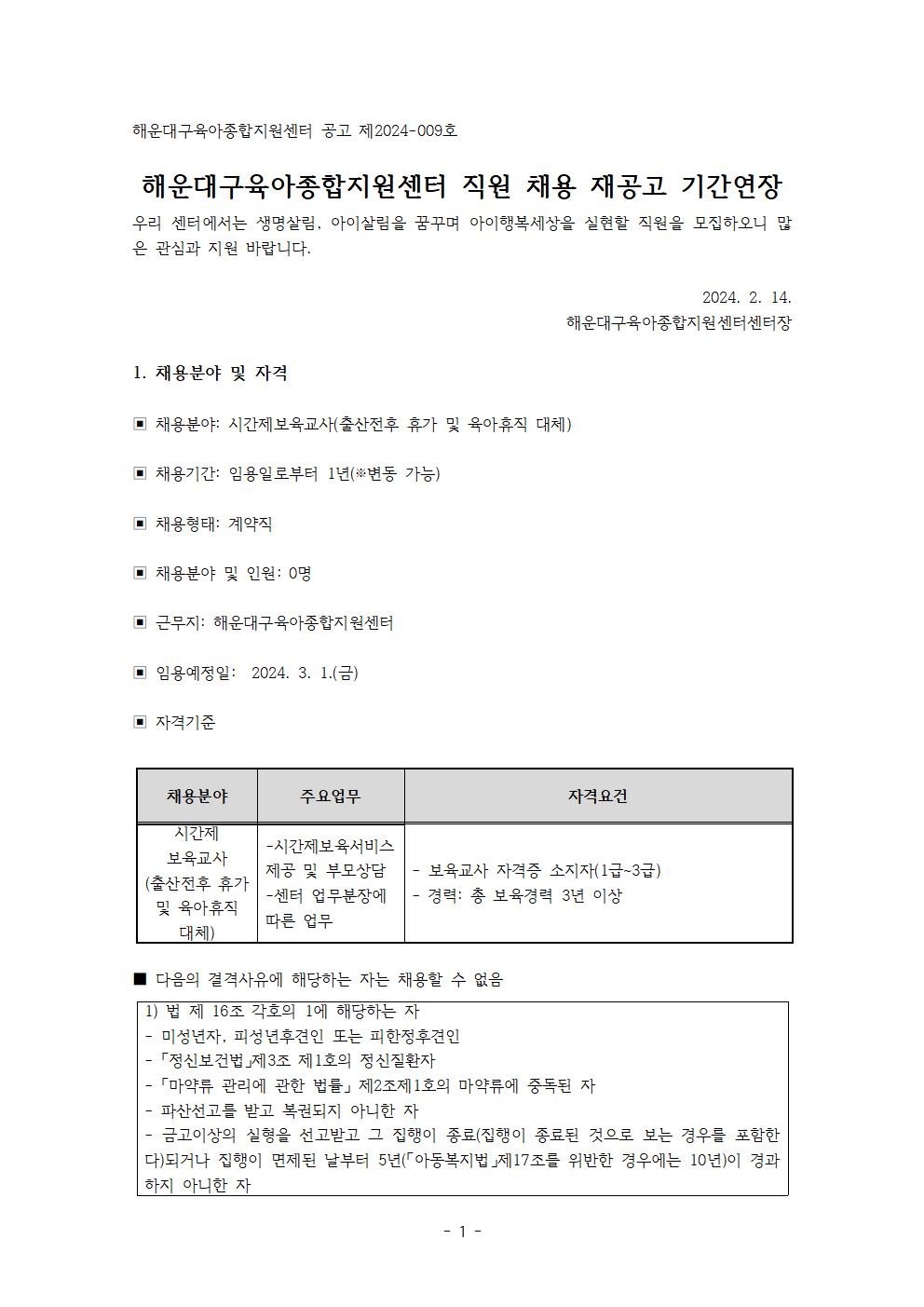 해운대구육아종합지원센터 공고 제2024-009호

해운대구육아종합지원센터 직원 채용 재공고 기간연장

우리 센터에서는 생명살림, 아이살림을 꿈꾸며 아이행복세상을 실현할 직원을 모집하오니 많은 관심과 지원 바랍니다.

2024. 2. 14.
해운대구육아종합지원센터센터장

1. 채용분야 및 자격

▣ 채용분야: 시간제보육교사(출산전후 휴가 및 육아휴직 대체)

▣ 채용기간: 임용일로부터 1년(※변동 가능)

▣ 채용형태: 계약직

▣ 채용분야 및 인원: 0명

▣ 근무지: 해운대구육아종합지원센터

▣ 임용예정일: 2024. 3. 1.(금)

▣ 자격기준

| 채용분야 | 주요업무 | 자격요건 |
|---|---|---|
| 시간제 보육교사 (출산전후 휴가 및 육아휴직 대체) | -시간제보육서비스 제공 및 부모상담 -센터 업무분장에 따른 업무 | - 보육교사 자격증 소지자(1급~3급) - 경력: 총 보육경력 3년 이상 |

■ 다음의 결격사유에 해당하는 자는 채용할 수 없음

1) 법 제 16조 각호의 1에 해당하는 자
- 미성년자, 피성년후견인 또는 피한정후견인
- 「정신보건법」제3조 제1호의 정신질환자
- 「마약류 관리에 관한 법률」 제2조제1호의 마약류에 중독된 자
- 파산선고를 받고 복권되지 아니한 자
- 금고이상의 실형을 선고받고 그 집행이 종료(집행이 종료된 것으로 보는 경우를 포함한다)되거나 집행이 면제된 날부터 5년(「아동복지법」제17조를 위반한 경우에는 10년)이 경과하지 아니한 자

- 1 -